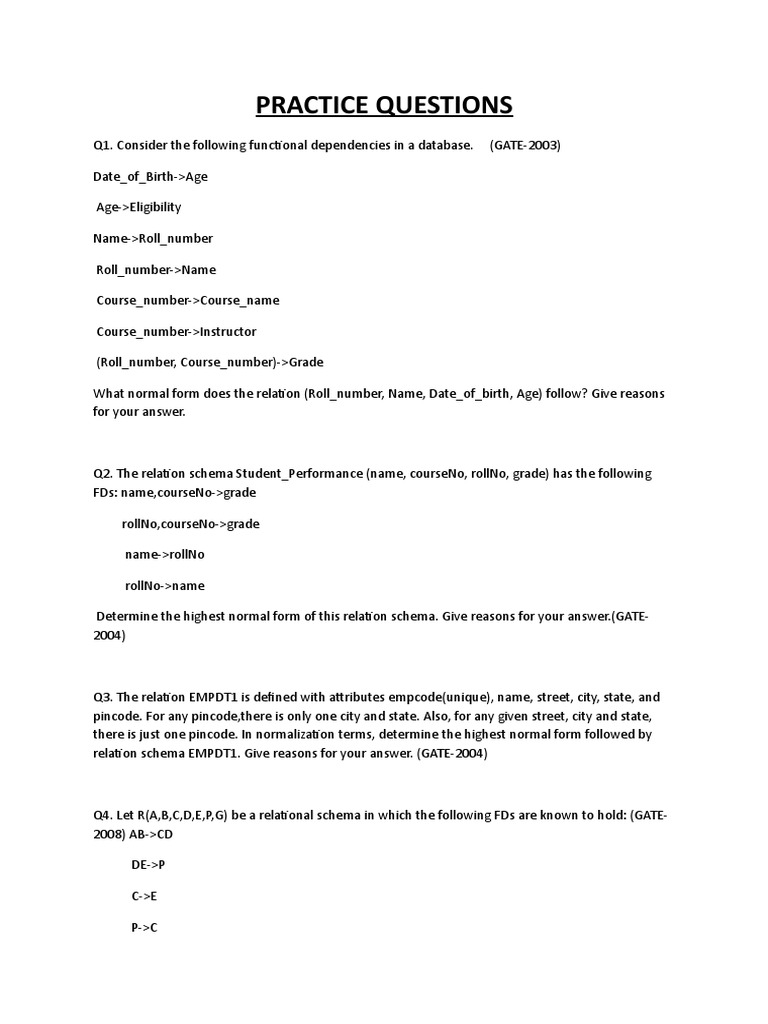 PRACTICE QUESTIONS

Q1. Consider the following functional dependencies in a database. (GATE-2003)

Date_of_Birth->Age

Age->Eligibility

Name->Roll_number

Roll_number->Name

Course_number->Course_name

Course_number->Instructor

(Roll_number, Course_number)->Grade

What normal form does the relation (Roll_number, Name, Date_of_birth, Age) follow? Give reasons for your answer.

Q2. The relation schema Student_Performance (name, courseNo, rollNo, grade) has the following FDs: name,courseNo->grade

rollNo,courseNo->grade

name->rollNo

rollNo->name

Determine the highest normal form of this relation schema. Give reasons for your answer.(GATE-2004)

Q3. The relation EMPDT1 is defined with attributes empcode(unique), name, street, city, state, and pincode. For any pincode,there is only one city and state. Also, for any given street, city and state, there is just one pincode. In normalization terms, determine the highest normal form followed by relation schema EMPDT1. Give reasons for your answer. (GATE-2004)

Q4. Let R(A,B,C,D,E,P,G) be a relational schema in which the following FDs are known to hold: (GATE-2008) AB->CD

DE->P

C->E

P->C